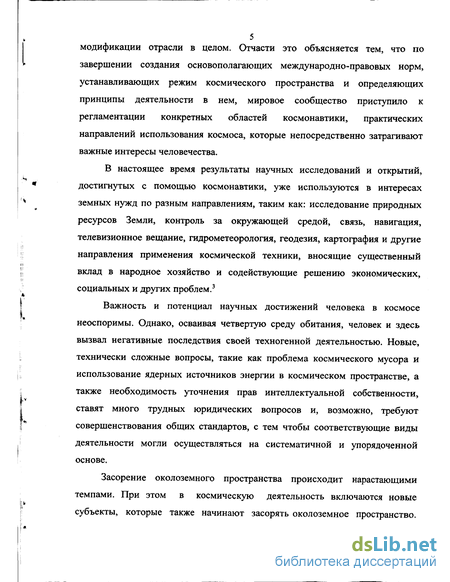 5

модификации отрасли в целом. Отчасти это объясняется тем, что по завершении создания основополагающих международно-правовых норм, устанавливающих режим космического пространства и определяющих принципы деятельности в нем, мировое сообщество приступило к регламентации конкретных областей космонавтики, практических направлений использования космоса, которые непосредственно затрагивают важные интересы человечества.

В настоящее время результаты научных исследований и открытий, достигнутых с помощью космонавтики, уже используются в интересах земных нужд по разным направлениям, таким как: исследование природных ресурсов Земли, контроль за окружающей средой, связь, навигация, телевизионное вещание, гидрометеорология, геодезия, картография и другие направления применения космической техники, вносящие существенный вклад в народное хозяйство и содействующие решению экономических, социальных и других проблем.$^3$

Важность и потенциал научных достижений человека в космосе неоспоримы. Однако, осваивая четвертую среду обитания, человек и здесь вызвал негативные последствия своей техногенной деятельностью. Новые, технически сложные вопросы, такие как проблема космического мусора и использование ядерных источников энергии в космическом пространстве, а также необходимость уточнения прав интеллектуальной собственности, ставят много трудных юридических вопросов и, возможно, требуют совершенствования общих стандартов, с тем чтобы соответствующие виды деятельности могли осуществляться на систематичной и упорядоченной основе.

Засорение околоземного пространства происходит нарастающими темпами. При этом в космическую деятельность включаются новые субъекты, которые также начинают засорять околоземное пространство.

dsLib.net
библиотека диссертаций